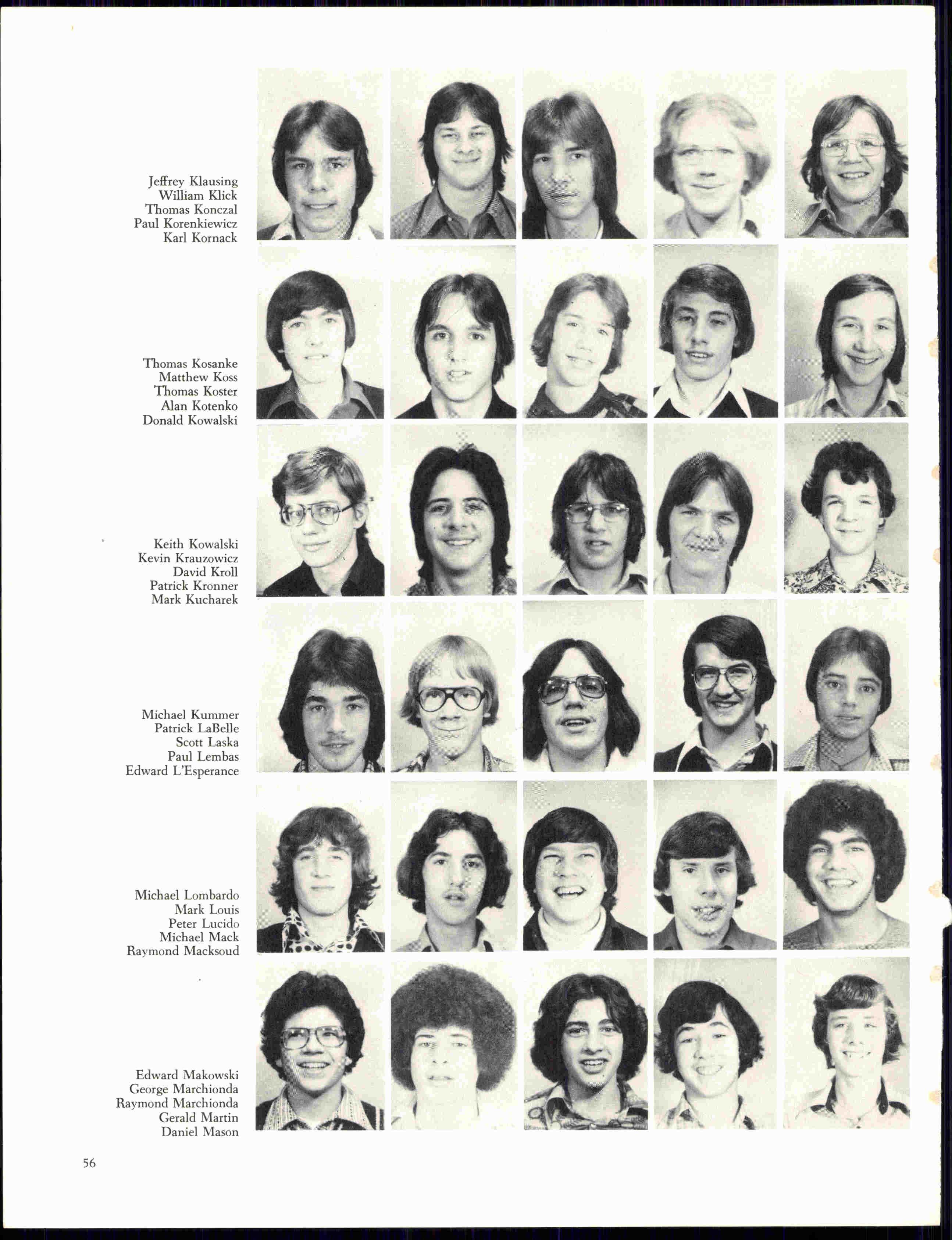 Jeffrey Klausing
William Klick
Thomas Konczal
Paul Korenkiewicz
Karl Kornack

Thomas Kosanke
Matthew Koss
Thomas Koster
Alan Kotenko
Donald Kowalski

Keith Kowalski
Kevin Krauzowicz
David Kroll
Patrick Kronner
Mark Kucharek

Michael Kummer
Patrick LaBelle
Scott Laska
Paul Lembas
Edward L'Esperance

Michael Lombardo
Mark Louis
Peter Lucido
Michael Mack
Raymond Macksoud

Edward Makowski
George Marchionda
Raymond Marchionda
Gerald Martin
Daniel Mason

56